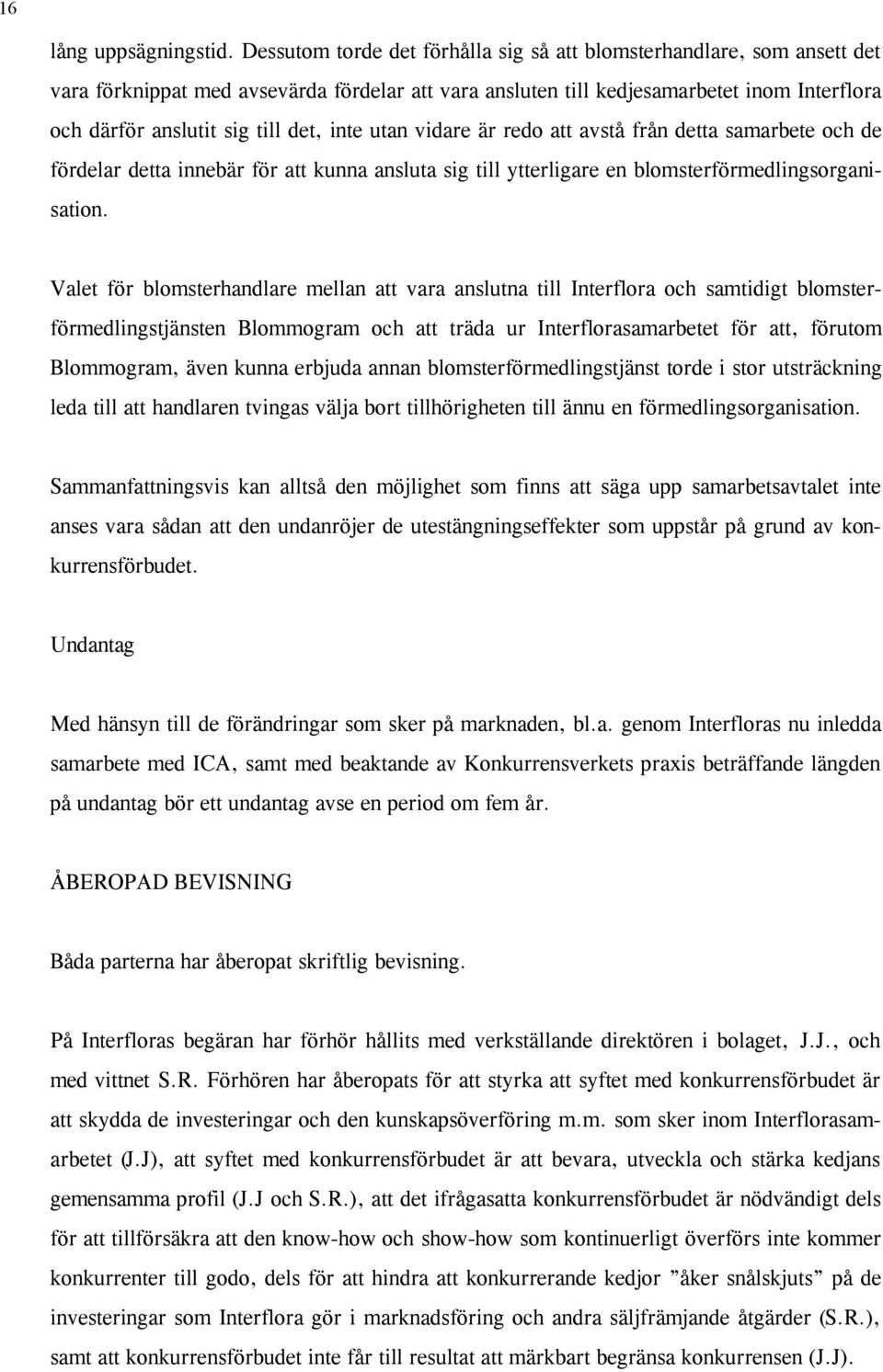 16

lång uppsägningstid. Dessutom torde det förhålla sig så att blomsterhandlare, som ansett det vara förknippat med avsevärda fördelar att vara ansluten till kedjesamarbetet inom Interflora och därför anslutit sig till det, inte utan vidare är redo att avstå från detta samarbete och de fördelar detta innebär för att kunna ansluta sig till ytterligare en blomsterförmedlingsorganisation.

Valet för blomsterhandlare mellan att vara anslutna till Interflora och samtidigt blomsterförmedlingstjänsten Blommogram och att träda ur Interflorasamarbetet för att, förutom Blommogram, även kunna erbjuda annan blomsterförmedlingstjänst torde i stor utsträckning leda till att handlaren tvingas välja bort tillhörigheten till ännu en förmedlingsorganisation.

Sammanfattningsvis kan alltså den möjlighet som finns att säga upp samarbetsavtalet inte anses vara sådan att den undanröjer de utestängningseffekter som uppstår på grund av konkurrensförbudet.

Undantag

Med hänsyn till de förändringar som sker på marknaden, bl.a. genom Interfloras nu inledda samarbete med ICA, samt med beaktande av Konkurrensverkets praxis beträffande längden på undantag bör ett undantag avse en period om fem år.

ÅBEROPAD BEVISNING

Båda parterna har åberopat skriftlig bevisning.

På Interfloras begäran har förhör hållits med verkställande direktören i bolaget, J.J., och med vittnet S.R. Förhören har åberopats för att styrka att syftet med konkurrensförbudet är att skydda de investeringar och den kunskapsöverföring m.m. som sker inom Interflorasamarbetet (J.J), att syftet med konkurrensförbudet är att bevara, utveckla och stärka kedjans gemensamma profil (J.J och S.R.), att det ifrågasatta konkurrensförbudet är nödvändigt dels för att tillförsäkra att den know-how och show-how som kontinuerligt överförs inte kommer konkurrenter till godo, dels för att hindra att konkurrerande kedjor ”åker snålskjuts” på de investeringar som Interflora gör i marknadsföring och andra säljfrämjande åtgärder (S.R.), samt att konkurrensförbudet inte får till resultat att märkbart begränsa konkurrensen (J.J).